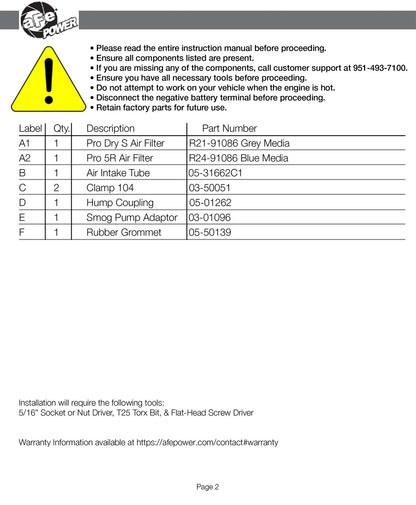 aFe POWER

• Please read the entire instruction manual before proceeding.
• Ensure all components listed are present.
• If you are missing any of the components, call customer support at 951-493-7100.
• Ensure you have all necessary tools before proceeding.
• Do not attempt to work on your vehicle when the engine is hot.
• Disconnect the negative battery terminal before proceeding.
• Retain factory parts for future use.

| Label | Qty. | Description | Part Number |
|---|---|---|---|
| A1 | 1 | Pro Dry S Air Filter | R21-91086 Grey Media |
| A2 | 1 | Pro 5R Air Filter | R24-91086 Blue Media |
| B | 1 | Air Intake Tube | 05-31662C1 |
| C | 2 | Clamp 104 | 03-50051 |
| D | 1 | Hump Coupling | 05-01262 |
| E | 1 | Smog Pump Adaptor | 03-01096 |
| F | 1 | Rubber Grommet | 05-50139 |

Installation will require the following tools:
5/16" Socket or Nut Driver, T25 Torx Bit, & Flat-Head Screw Driver

Warranty Information available at https://afepower.com/contact#warranty

Page 2